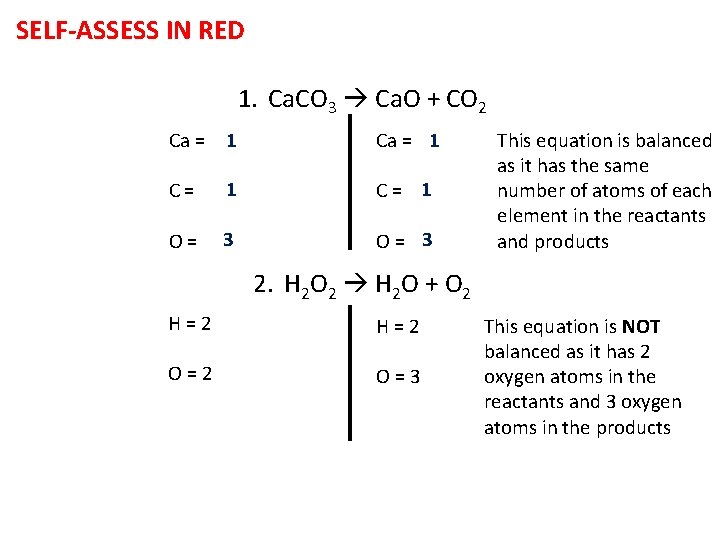 SELF-ASSESS IN RED

1. $CaCO_3 \rightarrow CaO + CO_2$

Ca = 1
C = 1
O = 3

Ca = 1
C = 1
O = 3

This equation is balanced as it has the same number of atoms of each element in the reactants and products

2. $H_2O_2 \rightarrow H_2O + O_2$

H = 2
O = 2

H = 2
O = 3

This equation is NOT balanced as it has 2 oxygen atoms in the reactants and 3 oxygen atoms in the products